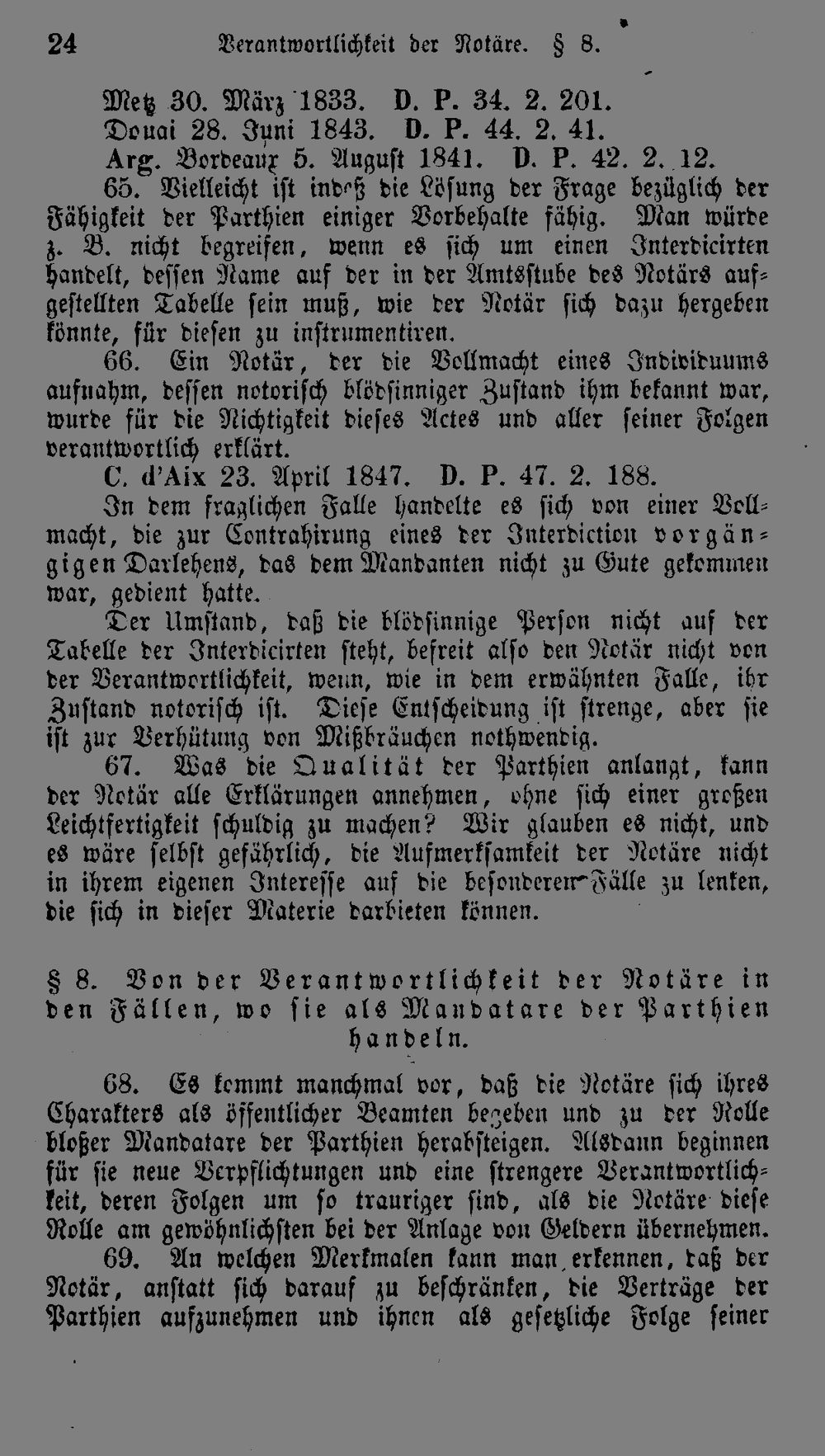 24 Verantwortlichkeit der Notäre. § 8.

Metz 30. März 1833. D. P. 34. 2. 201.
Douai 28. Juni 1843. D. P. 44. 2. 41.
Arg. Bordeaux 5. August 1841. D. P. 42. 2. 12.

65. Vielleicht ist indeß die Lösung der Frage bezüglich der Fähigkeit der Parthien einiger Vorbehalte fähig. Man würde z. B. nicht begreifen, wenn es sich um einen Interdicirten handelt, dessen Name auf der in der Amtsstube des Notärs aufgestellten Tabelle sein muß, wie der Notär sich dazu hergeben könnte, für diesen zu instrumentiren.

66. Ein Notär, der die Vollmacht eines Individuums aufnahm, dessen notorisch blödsinniger Zustand ihm bekannt war, wurde für die Nichtigkeit dieses Actes und aller seiner Folgen verantwortlich erklärt.

C. d'Aix 23. April 1847. D. P. 47. 2. 188.

In dem fraglichen Falle handelte es sich von einer Vollmacht, die zur Contrahirung eines der Interdiction vorgängigen Darlehens, das dem Mandanten nicht zu Gute gekommen war, gedient hatte.

Der Umstand, daß die blödsinnige Person nicht auf der Tabelle der Interdicirten steht, befreit also den Notär nicht von der Verantwortlichkeit, wenn, wie in dem erwähnten Falle, ihr Zustand notorisch ist. Diese Entscheidung ist strenge, aber sie ist zur Verhütung von Mißbräuchen nothwendig.

67. Was die Qualität der Parthien anlangt, kann der Notär alle Erklärungen annehmen, ohne sich einer großen Leichtfertigkeit schuldig zu machen? Wir glauben es nicht, und es wäre selbst gefährlich, die Aufmerksamkeit der Notäre nicht in ihrem eigenen Interesse auf die besonderen Fälle zu lenken, die sich in dieser Materie darbieten können.

§ 8. Von der Verantwortlichkeit der Notäre in den Fällen, wo sie als Mandatare der Parthien handeln.

68. Es kommt manchmal vor, daß die Notäre sich ihres Charakters als öffentlicher Beamten begeben und zu der Rolle bloßer Mandatare der Parthien herabsteigen. Alsdann beginnen für sie neue Verpflichtungen und eine strengere Verantwortlichkeit, deren Folgen um so trauriger sind, als die Notäre diese Rolle am gewöhnlichsten bei der Anlage von Geldern übernehmen.

69. An welchen Merkmalen kann man erkennen, daß der Notär, anstatt sich darauf zu beschränken, die Verträge der Parthien aufzunehmen und ihnen als gesetzliche Folge seiner